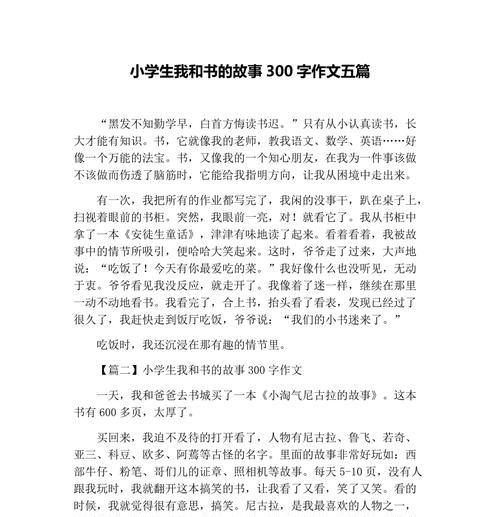 小学生我和书的故事 300 字作文五篇

“黑发不知勤学早，白首方悔读书迟。”只有从小认真读书，长大才能有知识。书，它就像我的老师，教我语文、数学、英语……好像一个万能的法宝。书，又像我的一个知心朋友，在我为一件事该做不该做而伤透了脑筋时，它能给我指明方向，让我从困境中走出来。

有一次，我把所有的作业都写完了，我闲的没事干，趴在桌子上，扫视着眼前的书柜。突然，我眼前一亮，对！就看它了。我从书柜中拿了一本《安徒生童话》，津津有味地读了起来。看着看着，我被故事中的情节所吸引，便哈哈大笑起来。这时，爷爷走了过来，大声地说：“吃饭了！今天有你最爱吃的菜。”我好像什么也没听见，无动于衷。爷爷看见我没反应，就走开了。我像着了迷一样，继续在那里一动不动地看书。我看完了，合上书，抬头看了看表，发现已经过了很久了，我赶快走到饭厅吃饭，爷爷说：“我们的小书迷来了。”

吃饭时，我还沉浸在那有趣的情节里。

【篇二】小学生我和书的故事 300 字作文

一天，我和爸爸去书城买了一本《小淘气尼古拉的故事》。这本书有 600 多页，太厚了。

买回来，我迫不及待的打开看了，人物有尼古拉、鲁飞、若奇、亚三、科豆、欧多、阿蔫等古怪的名字。里面的故事非常好玩如：西部牛仔、粉笔、哥们儿的证章、照相机等故事。每天 5-10 页，没有人跟我玩时，我就翻开这本搞笑的书，让我看了又看，笑了又笑。看的时候，我就觉得很有意思，搞笑。尼古拉，是我最喜欢的人物之一，